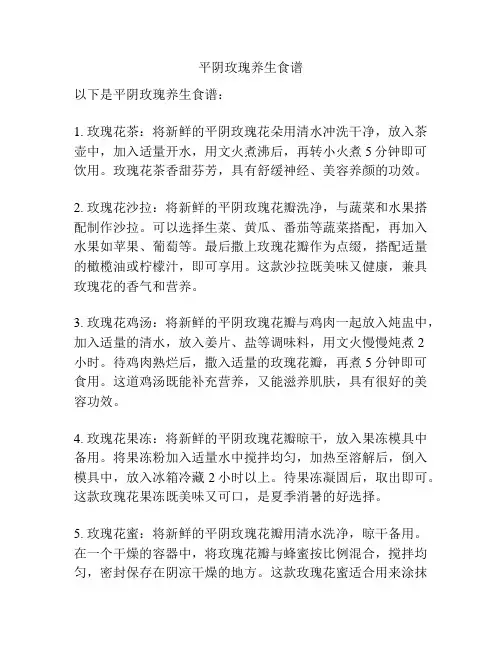 平阴玫瑰养生食谱

以下是平阴玫瑰养生食谱：

1. 玫瑰花茶：将新鲜的平阴玫瑰花朵用清水冲洗干净，放入茶壶中，加入适量开水，用文火煮沸后，再转小火煮 5 分钟即可饮用。玫瑰花茶香甜芬芳，具有舒缓神经、美容养颜的功效。

2. 玫瑰花沙拉：将新鲜的平阴玫瑰花瓣洗净，与蔬菜和水果搭配制作沙拉。可以选择生菜、黄瓜、番茄等蔬菜搭配，再加入水果如苹果、葡萄等。最后撒上玫瑰花瓣作为点缀，搭配适量的橄榄油或柠檬汁，即可享用。这款沙拉既美味又健康，兼具玫瑰花的香气和营养。

3. 玫瑰花鸡汤：将新鲜的平阴玫瑰花瓣与鸡肉一起放入炖盅中，加入适量的清水，放入姜片、盐等调味料，用文火慢慢炖煮 2 小时。待鸡肉熟烂后，撒入适量的玫瑰花瓣，再煮 5 分钟即可食用。这道鸡汤既能补充营养，又能滋养肌肤，具有很好的美容功效。

4. 玫瑰花果冻：将新鲜的平阴玫瑰花瓣晾干，放入果冻模具中备用。将果冻粉加入适量水中搅拌均匀，加热至溶解后，倒入模具中，放入冰箱冷藏 2 小时以上。待果冻凝固后，取出即可。这款玫瑰花果冻既美味又可口，是夏季消暑的好选择。

5. 玫瑰花蜜：将新鲜的平阴玫瑰花瓣用清水洗净，晾干备用。在一个干燥的容器中，将玫瑰花瓣与蜂蜜按比例混合，搅拌均匀，密封保存在阴凉干燥的地方。这款玫瑰花蜜适合用来涂抹